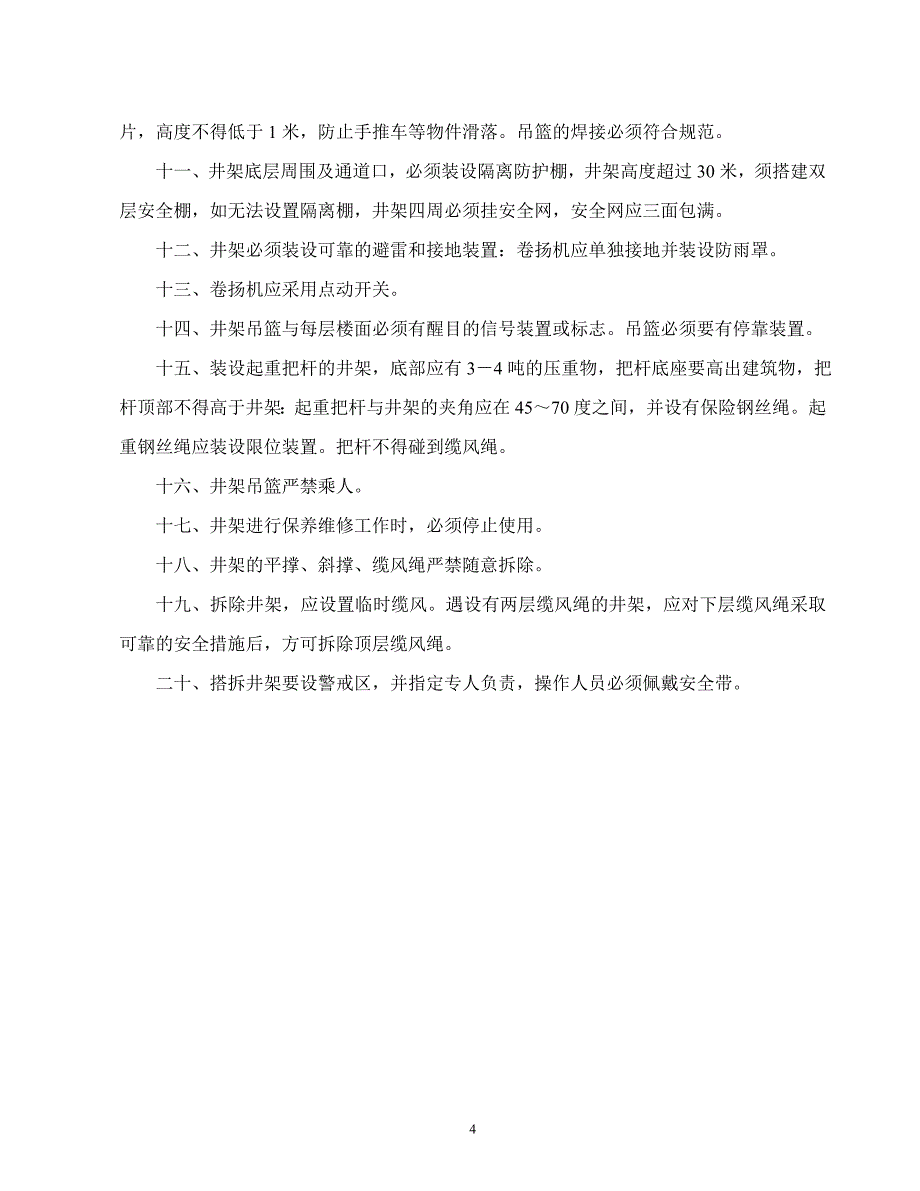 片，高度不得低于 1 米，防止手推车等物件滑落。吊篮的焊接必须符合规范。

十一、井架底层周围及通道口，必须装设隔离防护棚，井架高度超过 30 米，须搭建双层安全棚，如无法设置隔离棚，井架四周必须挂安全网，安全网应三面包满。

十二、井架必须装设可靠的避雷和接地装置：卷扬机应单独接地并装设防雨罩。

十三、卷扬机应采用点动开关。

十四、井架吊篮与每层楼面必须有醒目的信号装置或标志。吊篮必须要有停靠装置。

十五、装设起重把杆的井架，底部应有 3－4 吨的压重物，把杆底座要高出建筑物，把杆顶部不得高于井架：起重把杆与井架的夹角应在 45～70 度之间，并设有保险钢丝绳。起重钢丝绳应装设限位装置。把杆不得碰到缆风绳。

十六、井架吊篮严禁乘人。

十七、井架进行保养维修工作时，必须停止使用。

十八、井架的平撑、斜撑、缆风绳严禁随意拆除。

十九、拆除井架，应设置临时缆风。遇设有两层缆风绳的井架，应对下层缆风绳采取可靠的安全措施后，方可拆除顶层缆风绳。

二十、搭拆井架要设警戒区，并指定专人负责，操作人员必须佩戴安全带。

4